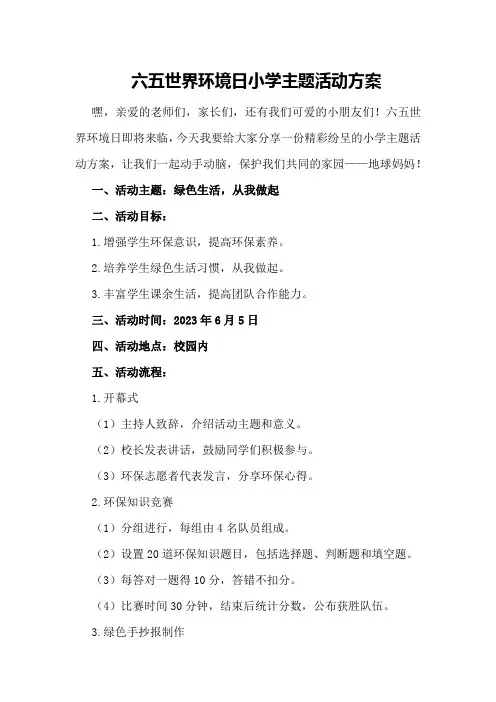 六五世界环境日小学主题活动方案

嘿，亲爱的老师们，家长们，还有我们可爱的小朋友们！六五世界环境日即将来临，今天我要给大家分享一份精彩纷呈的小学主题活动方案，让我们一起动手动脑，保护我们共同的家园——地球妈妈！

一、活动主题：绿色生活，从我做起

二、活动目标：

1.增强学生环保意识，提高环保素养。

2.培养学生绿色生活习惯，从我做起。

3.丰富学生课余生活，提高团队合作能力。

三、活动时间：2023年6月5日

四、活动地点：校园内

五、活动流程：

1.开幕式

（1）主持人致辞，介绍活动主题和意义。

（2）校长发表讲话，鼓励同学们积极参与。

（3）环保志愿者代表发言，分享环保心得。

2.环保知识竞赛

（1）分组进行，每组由4名队员组成。

（2）设置20道环保知识题目，包括选择题、判断题和填空题。

（3）每答对一题得10分，答错不扣分。

（4）比赛时间30分钟，结束后统计分数，公布获胜队伍。

3.绿色手抄报制作